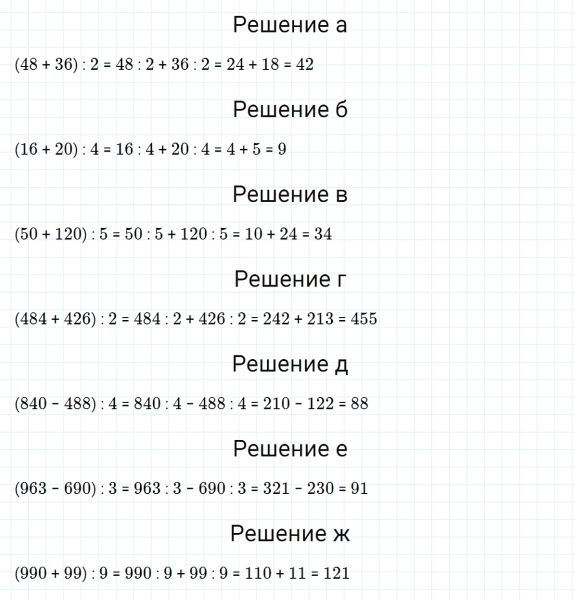 Решение а

$(48 + 36) : 2 = 48 : 2 + 36 : 2 = 24 + 18 = 42$

Решение б

$(16 + 20) : 4 = 16 : 4 + 20 : 4 = 4 + 5 = 9$

Решение в

$(50 + 120) : 5 = 50 : 5 + 120 : 5 = 10 + 24 = 34$

Решение г

$(484 + 426) : 2 = 484 : 2 + 426 : 2 = 242 + 213 = 455$

Решение д

$(840 - 488) : 4 = 840 : 4 - 488 : 4 = 210 - 122 = 88$

Решение е

$(963 - 690) : 3 = 963 : 3 - 690 : 3 = 321 - 230 = 91$

Решение ж

$(990 + 99) : 9 = 990 : 9 + 99 : 9 = 110 + 11 = 121$